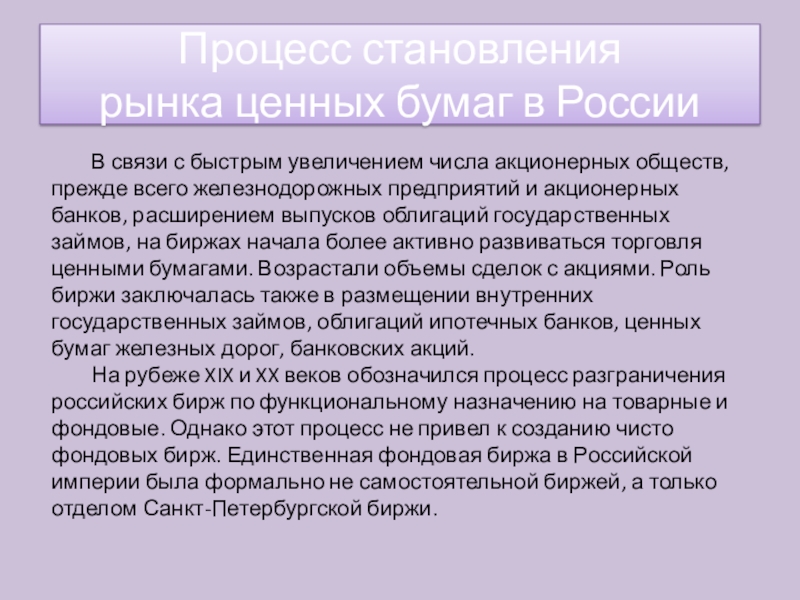 Процесс становления рынка ценных бумаг в России

В связи с быстрым увеличением числа акционерных обществ, прежде всего железнодорожных предприятий и акционерных банков, расширением выпусков облигаций государственных займов, на биржах начала более активно развиваться торговля ценными бумагами. Возрастали объемы сделок с акциями. Роль биржи заключалась также в размещении внутренних государственных займов, облигаций ипотечных банков, ценных бумаг железных дорог, банковских акций.

На рубеже XIX и XX веков обозначился процесс разграничения российских бирж по функциональному назначению на товарные и фондовые. Однако этот процесс не привел к созданию чисто фондовых бирж. Единственная фондовая биржа в Российской империи была формально не самостоятельной биржей, а только отделом Санкт-Петербургской биржи.